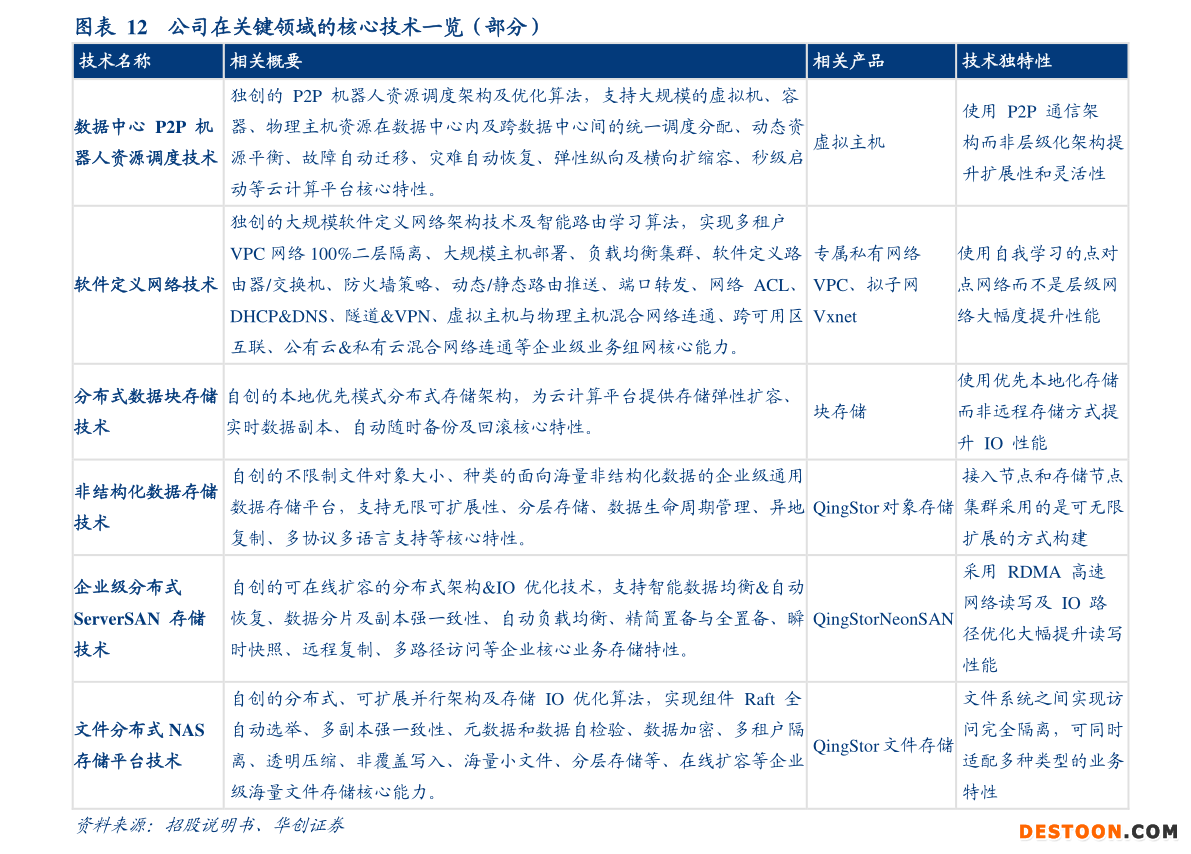 图表 12 公司在关键领域的核心技术一览（部分）

| 技术名称 | 相关概要 | 相关产品 | 技术独特性 |
|---|---|---|---|
| 数据中心 P2P 机器人资源调度技术 | 独创的 P2P 机器人资源调度架构及优化算法，支持大规模的虚拟机、容器、物理主机资源在数据中心内及跨数据中心间的统一调度分配、动态资源平衡、故障自动迁移、灾难自动恢复、弹性纵向及横向扩缩容、秒级启动等云计算平台核心特性。 | 虚拟主机 | 使用 P2P 通信架构而非层级化架构提升扩展性和灵活性 |
| 软件定义网络技术 | 独创的大规模软件定义网络架构技术及智能路由学习算法，实现多租户 VPC 网络 100%二层隔离、大规模主机部署、负载均衡集群、软件定义路由器/交换机、防火墙策略、动态/静态路由推送、端口转发、网络 ACL、DHCP&DNS、隧道&VPN、虚拟主机与物理主机混合网络连通、跨可用区互联、公有云&私有云混合网络连通等企业级业务组网核心能力。 | 专属私有网络 VPC、拟子网 Vxnet | 使用自我学习的点对点网络而不是层级网络大幅度提升性能 |
| 分布式数据块存储技术 | 自创的本地优先模式分布式存储架构，为云计算平台提供存储弹性扩容、实时数据副本、自动随时备份及回滚核心特性。 | 块存储 | 使用优先本地化存储而非远程存储方式提升 IO 性能 |
| 非结构化数据存储技术 | 自创的不限制文件对象大小、种类的面向海量非结构化数据的企业级通用数据存储平台，支持无限可扩展性、分层存储、数据生命周期管理、异地复制、多协议多语言支持等核心特性。 | QingStor 对象存储 | 接入节点和存储节点集群采用的是可无限扩展的方式构建 |
| 企业级分布式 ServerSAN 存储技术 | 自创的可在线扩容的分布式架构&IO 优化技术，支持智能数据均衡&自动恢复、数据分片及副本强一致性、自动负载均衡、精简置备与全置备、瞬时快照、远程复制、多路径访问等企业核心业务存储特性。 | QingStorNeonSAN | 采用 RDMA 高速网络读写及 IO 路径优化大幅提升读写性能 |
| 文件分布式 NAS 存储平台技术 | 自创的分布式、可扩展并行架构及存储 IO 优化算法，实现组件 Raft 全自动选举、多副本强一致性、元数据和数据自检验、数据加密、多租户隔离、透明压缩、非覆盖写入、海量小文件、分层存储等、在线扩容等企业级海量文件存储核心能力。 | QingStor 文件存储 | 文件系统之间实现访问完全隔离，可同时适配多种类型的业务特性 |

资料来源：招股说明书、华创证券

DESTOON.COM